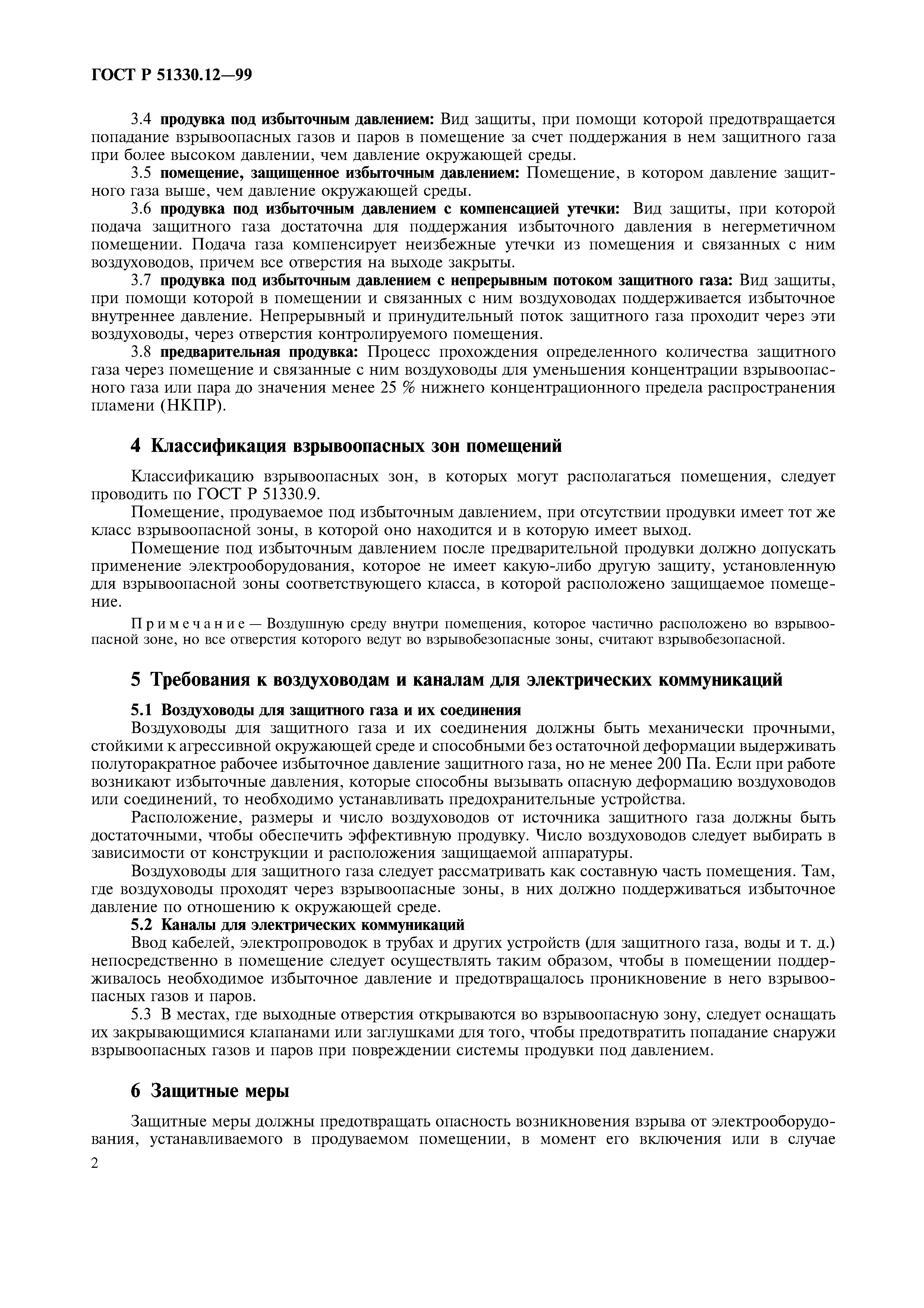 ГОСТ Р 51330.12—99

3.4 продувка под избыточным давлением: Вид защиты, при помощи которой предотвращается попадание взрывоопасных газов и паров в помещение за счет поддержания в нем защитного газа при более высоком давлении, чем давление окружающей среды.

3.5 помещение, защищенное избыточным давлением: Помещение, в котором давление защитного газа выше, чем давление окружающей среды.

3.6 продувка под избыточным давлением с компенсацией утечки: Вид защиты, при которой подача защитного газа достаточна для поддержания избыточного давления в негерметичном помещении. Подача газа компенсирует неизбежные утечки из помещения и связанных с ним воздуховодов, причем все отверстия на выходе закрыты.

3.7 продувка под избыточным давлением с непрерывным потоком защитного газа: Вид защиты, при помощи которой в помещении и связанных с ним воздуховодах поддерживается избыточное внутреннее давление. Непрерывный и принудительный поток защитного газа проходит через эти воздуховоды, через отверстия контролируемого помещения.

3.8 предварительная продувка: Процесс прохождения определенного количества защитного газа через помещение и связанные с ним воздуховоды для уменьшения концентрации взрывоопасного газа или пара до значения менее 25 % нижнего концентрационного предела распространения пламени (НКПР).

4 Классификация взрывоопасных зон помещений

Классификацию взрывоопасных зон, в которых могут располагаться помещения, следует проводить по ГОСТ Р 51330.9.

Помещение, продуваемое под избыточным давлением, при отсутствии продувки имеет тот же класс взрывоопасной зоны, в которой оно находится и в которую имеет выход.

Помещение под избыточным давлением после предварительной продувки должно допускать применение электрооборудования, которое не имеет какую-либо другую защиту, установленную для взрывоопасной зоны соответствующего класса, в которой расположено защищаемое помещение.

Примечание — Воздушную среду внутри помещения, которое частично расположено во взрывоопасной зоне, но все отверстия которого ведут во взрывобезопасные зоны, считают взрывобезопасной.

5 Требования к воздуховодам и каналам для электрических коммуникаций

5.1 Воздуховоды для защитного газа и их соединения

Воздуховоды для защитного газа и их соединения должны быть механически прочными, стойкими к агрессивной окружающей среде и способными без остаточной деформации выдерживать полуторакратное рабочее избыточное давление защитного газа, но не менее 200 Па. Если при работе возникают избыточные давления, которые способны вызывать опасную деформацию воздуховодов или соединений, то необходимо устанавливать предохранительные устройства.

Расположение, размеры и число воздуховодов от источника защитного газа должны быть достаточными, чтобы обеспечить эффективную продувку. Число воздуховодов следует выбирать в зависимости от конструкции и расположения защищаемой аппаратуры.

Воздуховоды для защитного газа следует рассматривать как составную часть помещения. Там, где воздуховоды проходят через взрывоопасные зоны, в них должно поддерживаться избыточное давление по отношению к окружающей среде.

5.2 Каналы для электрических коммуникаций

Ввод кабелей, электропроводок в трубах и других устройств (для защитного газа, воды и т. д.) непосредственно в помещение следует осуществлять таким образом, чтобы в помещении поддерживалось необходимое избыточное давление и предотвращалось проникновение в него взрывоопасных газов и паров.

5.3 В местах, где выходные отверстия открываются во взрывоопасную зону, следует оснащать их закрывающимися клапанами или заглушками для того, чтобы предотвратить попадание снаружи взрывоопасных газов и паров при повреждении системы продувки под давлением.

6 Защитные меры

Защитные меры должны предотвращать опасность возникновения взрыва от электрооборудования, устанавливаемого в продуваемом помещении, в момент его включения или в случае

2